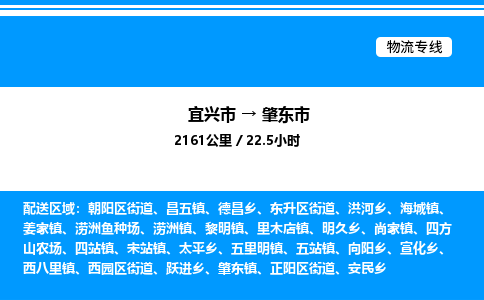 物流专线

宜兴市 → 肇东市
2161公里 / 22.5小时

配送区域：朝阳区街道、昌五镇、德昌乡、东升区街道、洪河乡、海城镇、姜家镇、涝洲鱼种场、涝洲镇、黎明镇、里木店镇、明久乡、尚家镇、四方山农场、四站镇、宋站镇、太平乡、五里明镇、五站镇、向阳乡、宣化乡、西八里镇、西园区街道、跃进乡、肇东镇、正阳区街道、安民乡